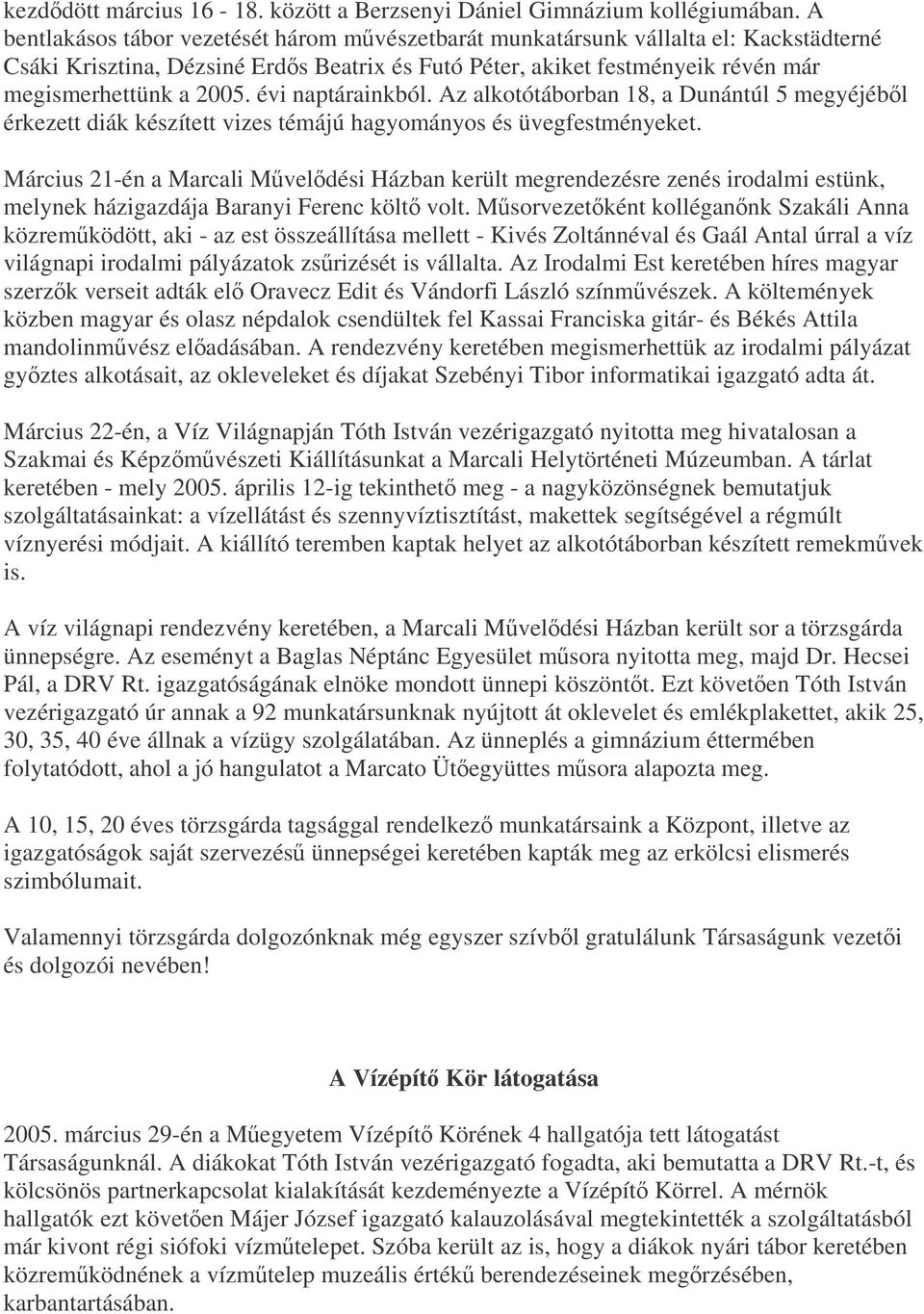 kezdődött március 16 - 18. között a Berzsenyi Dániel Gimnázium kollégiumában. A bentlakásos tábor vezetését három művészetbarát munkatársunk vállalta el: Kackstädterné Csáki Krisztina, Dézsiné Erdős Beatrix és Futó Péter, akiket festményeik révén már megismerhettünk a 2005. évi naptárainkból. Az alkotótáborban 18, a Dunántúl 5 megyéjéből érkezett diák készített vizes témájú hagyományos és üvegfestményeket.

Március 21-én a Marcali Művelődési Házban került megrendezésre zenés irodalmi estünk, melynek házigazdája Baranyi Ferenc költő volt. Műsorvezetőként kolléganőnk Szakáli Anna közreműködött, aki - az est összeállítása mellett - Kivés Zoltánnéval és Gaál Antal úrral a víz világnapi irodalmi pályázatok zsűrizését is vállalta. Az Irodalmi Est keretében híres magyar szerzők verseit adták elő Oravecz Edit és Vándorfi László színművészek. A költemények közben magyar és olasz népdalok csendültek fel Kassai Franciska gitár- és Békés Attila mandolinművész előadásában. A rendezvény keretében megismerhettük az irodalmi pályázat győztes alkotásait, az okleveleket és díjakat Szebényi Tibor informatikai igazgató adta át.

Március 22-én, a Víz Világnapján Tóth István vezérigazgató nyitotta meg hivatalosan a Szakmai és Képzőművészeti Kiállításunkat a Marcali Helytörténeti Múzeumban. A tárlat keretében - mely 2005. április 12-ig tekinthető meg - a nagyközönségnek bemutatjuk szolgáltatásainkat: a vízellátást és szennyvíztisztítást, makettek segítségével a régmúlt víznyerési módjait. A kiállító teremben kaptak helyet az alkotótáborban készített remekművek is.

A víz világnapi rendezvény keretében, a Marcali Művelődési Házban került sor a törzsgárda ünnepségre. Az eseményt a Baglas Néptánc Egyesület műsora nyitotta meg, majd Dr. Hecsei Pál, a DRV Rt. igazgatóságának elnöke mondott ünnepi köszöntőt. Ezt követően Tóth István vezérigazgató úr annak a 92 munkatársunknak nyújtott át oklevelet és emlékplakettet, akik 25, 30, 35, 40 éve állnak a vízügy szolgálatában. Az ünneplés a gimnázium éttermében folytatódott, ahol a jó hangulatot a Marcato Ütőegyüttes műsora alapozta meg.

A 10, 15, 20 éves törzsgárda tagsággal rendelkező munkatársaink a Központ, illetve az igazgatóságok saját szervezésű ünnepségei keretében kapták meg az erkölcsi elismerés szimbólumait.

Valamennyi törzsgárda dolgozónknak még egyszer szívből gratulálunk Társaságunk vezetői és dolgozói nevében!

A Vízépítő Kör látogatása

2005. március 29-én a Műegyetem Vízépítő Körének 4 hallgatója tett látogatást Társaságunknál. A diákokat Tóth István vezérigazgató fogadta, aki bemutatta a DRV Rt.-t, és kölcsönös partnerkapcsolat kialakítását kezdeményezte a Vízépítő Körrel. A mérnök hallgatók ezt követően Májer József igazgató kalauzolásával megtekintették a szolgáltatásból már kivont régi siófoki vízműtelepet. Szóba került az is, hogy a diákok nyári tábor keretében közreműködnének a vízműtelep muzeális értékű berendezéseinek megőrzésében, karbantartásában.